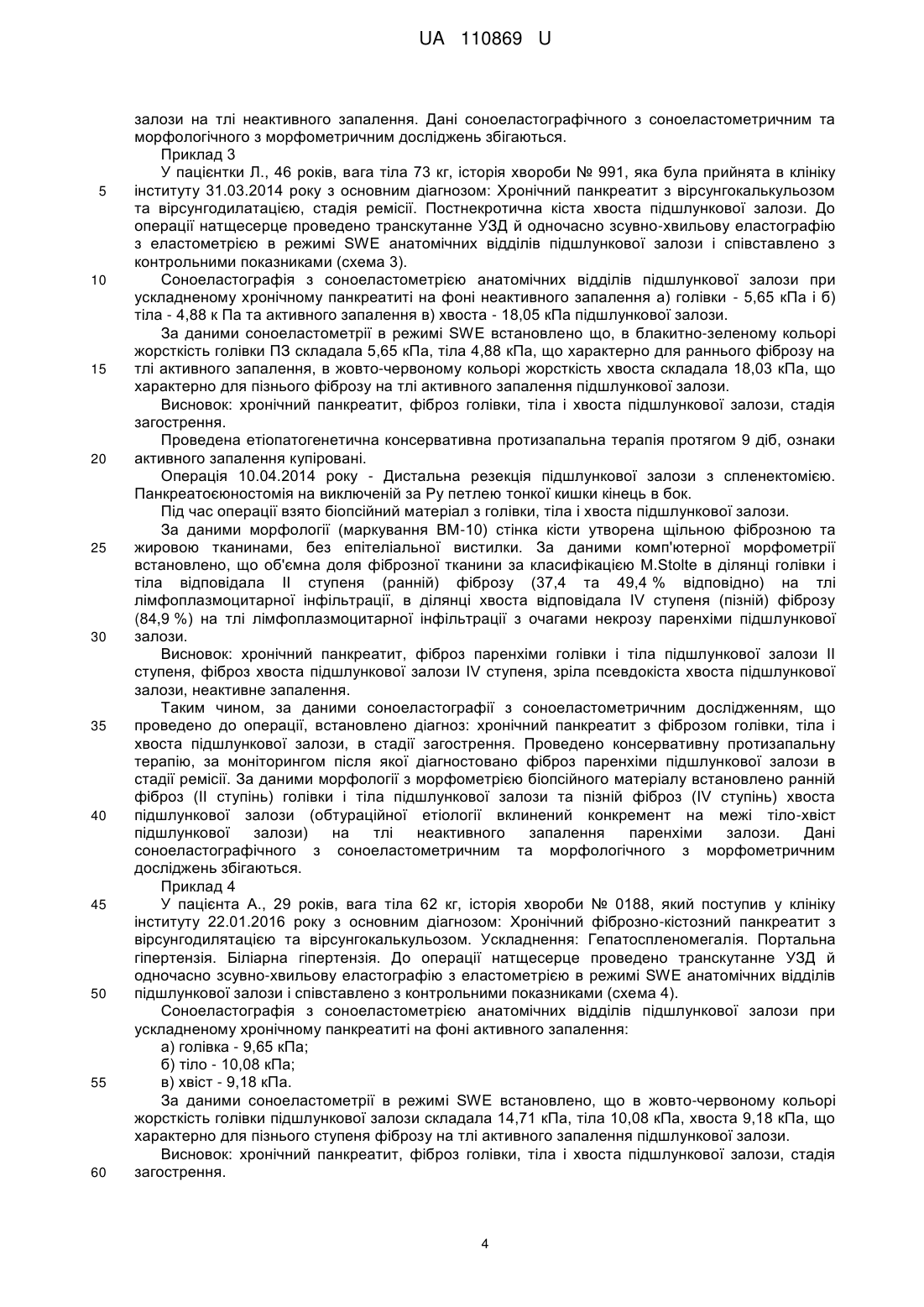 UA 110869 U

залози на тлі неактивного запалення. Дані соноеластографічного з соноеластометричним та морфологічного з морфометричним досліджень збігаються.

Приклад 3

У пацієнтки Л., 46 років, вага тіла 73 кг, історія хвороби № 991, яка була прийнята в клініку інституту 31.03.2014 року з основним діагнозом: Хронічний панкреатит з вірсунгокалькульозом та вірсунгодилатацією, стадія ремісії. Постнекротична кіста хвоста підшлункової залози. До операції натщесерце проведено транскутанне УЗД й одночасно зсувно-хвильову еластографію з еластометрією в режимі SWE анатомічних відділів підшлункової залози і співставлено з контрольними показниками (схема 3).

Соноеластографія з соноеластометрією анатомічних відділів підшлункової залози при ускладненому хронічному панкреатиті на фоні неактивного запалення а) голівки - 5,65 кПа і б) тіла - 4,88 к Па та активного запалення в) хвоста - 18,05 кПа підшлункової залози.

За даними соноеластометрії в режимі SWE встановлено що, в блакитно-зеленому кольорі жорсткість голівки ПЗ складала 5,65 кПа, тіла 4,88 кПа, що характерно для раннього фіброзу на тлі активного запалення, в жовто-червоному кольорі жорсткість хвоста складала 18,03 кПа, що характерно для пізнього фіброзу на тлі активного запалення підшлункової залози.

Висновок: хронічний панкреатит, фіброз голівки, тіла і хвоста підшлункової залози, стадія загострення.

Проведена етіопатогенетична консервативна протизапальна терапія протягом 9 діб, ознаки активного запалення купіровані.

Операція 10.04.2014 року - Дистальна резекція підшлункової залози з спленектомією. Панкреатоєюностомія на виключеній за Ру петлею тонкої кишки кінець в бок.

Під час операції взято біопсійний матеріал з голівки, тіла і хвоста підшлункової залози.

За даними морфології (маркування ВМ-10) стінка кісти утворена щільною фіброзною та жировою тканинами, без епітеліальної вистилки. За даними комп'ютерної морфометрії встановлено, що об'ємна доля фіброзної тканини за класифікацією M.Stolte в ділянці голівки і тіла відповідала II ступеня (ранній) фіброзу (37,4 та 49,4 % відповідно) на тлі лімфоплазмоцитарної інфільтрації, в ділянці хвоста відповідала IV ступеня (пізній) фіброзу (84,9 %) на тлі лімфоплазмоцитарної інфільтрації з очагами некрозу паренхіми підшлункової залози.

Висновок: хронічний панкреатит, фіброз паренхіми голівки і тіла підшлункової залози II ступеня, фіброз хвоста підшлункової залози IV ступеня, зріла псевдокіста хвоста підшлункової залози, неактивне запалення.

Таким чином, за даними соноеластографії з соноеластометричним дослідженням, що проведено до операції, встановлено діагноз: хронічний панкреатит з фіброзом голівки, тіла і хвоста підшлункової залози, в стадії загострення. Проведено консервативну протизапальну терапію, за моніторингом після якої діагностовано фіброз паренхіми підшлункової залози в стадії ремісії. За даними морфології з морфометрією біопсійного матеріалу встановлено ранній фіброз (II ступінь) голівки і тіла підшлункової залози та пізній фіброз (IV ступінь) хвоста підшлункової залози (обтураційної етіології вклинений конкремент на межі тіло-хвіст підшлункової залози) на тлі неактивного запалення паренхіми залози. Дані соноеластографічного з соноеластометричним та морфологічного з морфометричним досліджень збігаються.

Приклад 4

У пацієнта А., 29 років, вага тіла 62 кг, історія хвороби № 0188, який поступив у клініку інституту 22.01.2016 року з основним діагнозом: Хронічний фіброзно-кістозний панкреатит з вірсунгодилятацією та вірсунгокалькульозом. Ускладнення: Гепатоспленомегалія. Портальна гіпертензія. Біліарна гіпертензія. До операції натщесерце проведено транскутанне УЗД й одночасно зсувно-хвильову еластографію з еластометрією в режимі SWE анатомічних відділів підшлункової залози і співставлено з контрольними показниками (схема 4).

Соноеластографія з соноеластометрією анатомічних відділів підшлункової залози при ускладненому хронічному панкреатиті на фоні активного запалення:

а) голівка - 9,65 кПа;

б) тіло - 10,08 кПа;

в) хвіст - 9,18 кПа.

За даними соноеластометрії в режимі SWE встановлено, що в жовто-червоному кольорі жорсткість голівки підшлункової залози складала 14,71 кПа, тіла 10,08 кПа, хвоста 9,18 кПа, що характерно для пізнього ступеня фіброзу на тлі активного запалення підшлункової залози.

Висновок: хронічний панкреатит, фіброз голівки, тіла і хвоста підшлункової залози, стадія загострення.

5
10
15
20
25
30
35
40
45
50
55
60

4